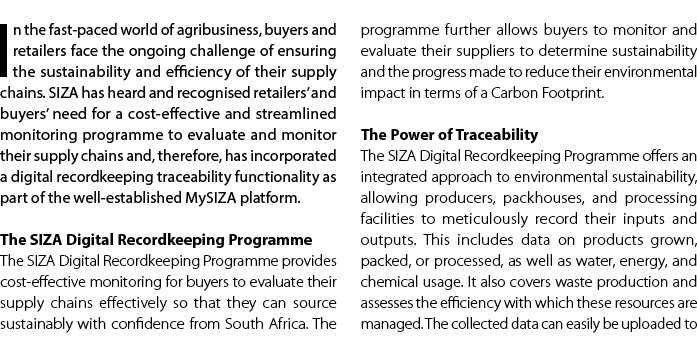 In the fast-paced world of agribusiness, buyers and retailers face the ongoing challenge of ensuring the sustainability and efficiency of their supply chains. SIZA has heard and recognised retailers' and buyers' need for a cost-effective and streamlined monitoring programme to evaluate and monitor their supply chains and, therefore, has incorporated a digital recordkeeping traceability functionality as part of the well-established MySIZA platform.

The SIZA Digital Recordkeeping Programme
The SIZA Digital Recordkeeping Programme provides cost-effective monitoring for buyers to evaluate their supply chains effectively so that they can source sustainably with confidence from South Africa. The programme further allows buyers to monitor and evaluate their suppliers to determine sustainability and the progress made to reduce their environmental impact in terms of a Carbon Footprint.

The Power of Traceability
The SIZA Digital Recordkeeping Programme offers an integrated approach to environmental sustainability, allowing producers, packhouses, and processing facilities to meticulously record their inputs and outputs. This includes data on products grown, packed, or processed, as well as water, energy, and chemical usage. It also covers waste production and assesses the efficiency with which these resources are managed. The collected data can easily be uploaded to